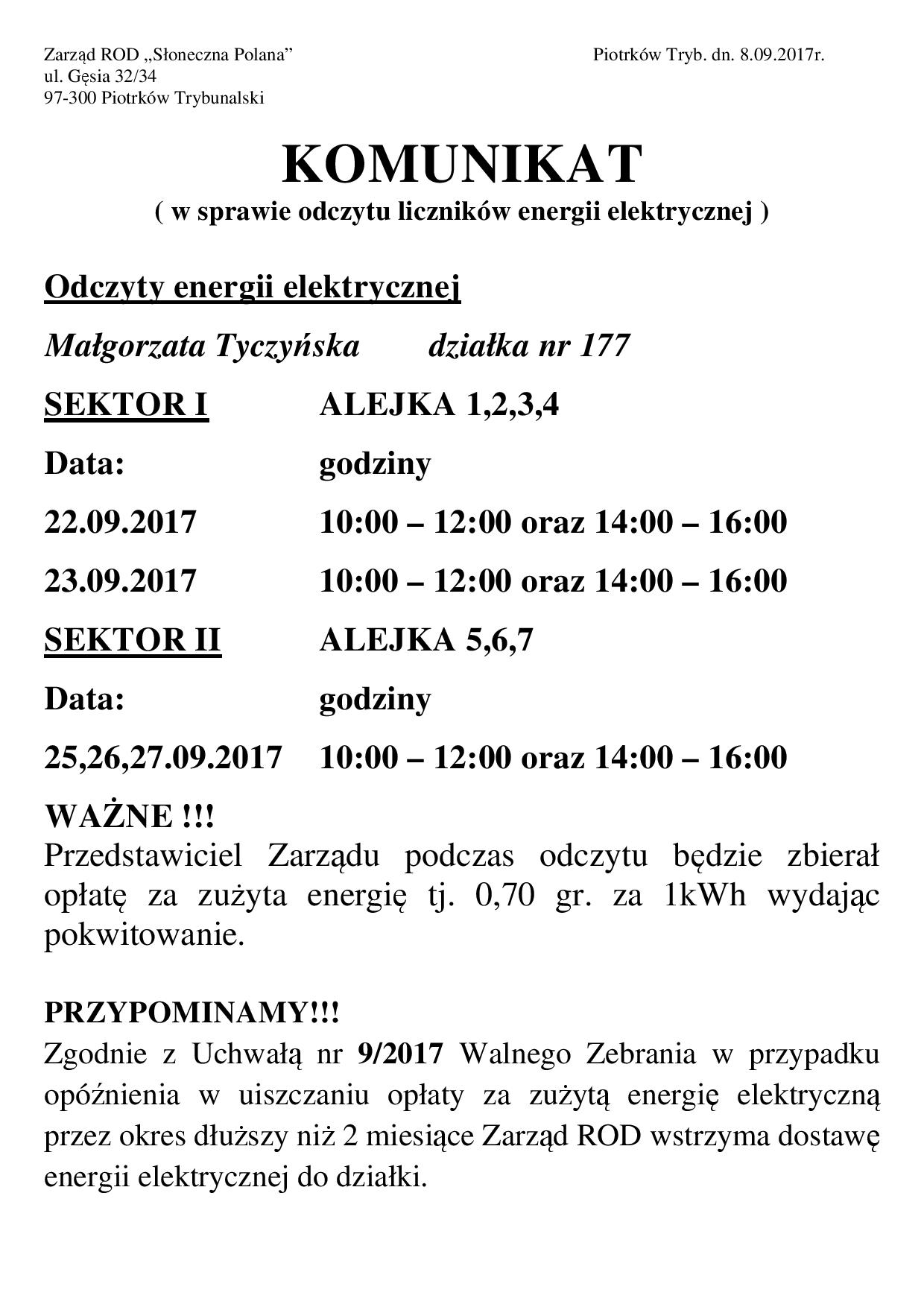 Zarząd ROD „Słoneczna Polana”
ul. Gęsia 32/34
97-300 Piotrków Trybunalski

Piotrków Tryb. dn. 8.09.2017r.

KOMUNIKAT
( w sprawie odczytu liczników energii elektrycznej )

Odczyty energii elektrycznej

Małgorzata Tyczyńska działka nr 177

SEKTOR I ALEJKA 1,2,3,4

Data: godziny

22.09.2017 10:00 – 12:00 oraz 14:00 – 16:00

23.09.2017 10:00 – 12:00 oraz 14:00 – 16:00

SEKTOR II ALEJKA 5,6,7

Data: godziny

25,26,27.09.2017 10:00 – 12:00 oraz 14:00 – 16:00

WAŻNE !!!
Przedstawiciel Zarządu podczas odczytu będzie zbierał opłatę za zużyta energię tj. 0,70 gr. za 1kWh wydając pokwitowanie.

PRZYPOMINAMY!!!
Zgodnie z Uchwałą nr 9/2017 Walnego Zebrania w przypadku opóźnienia w uiszczaniu opłaty za zużytą energię elektryczną przez okres dłuższy niż 2 miesiące Zarząd ROD wstrzyma dostawę energii elektrycznej do działki.